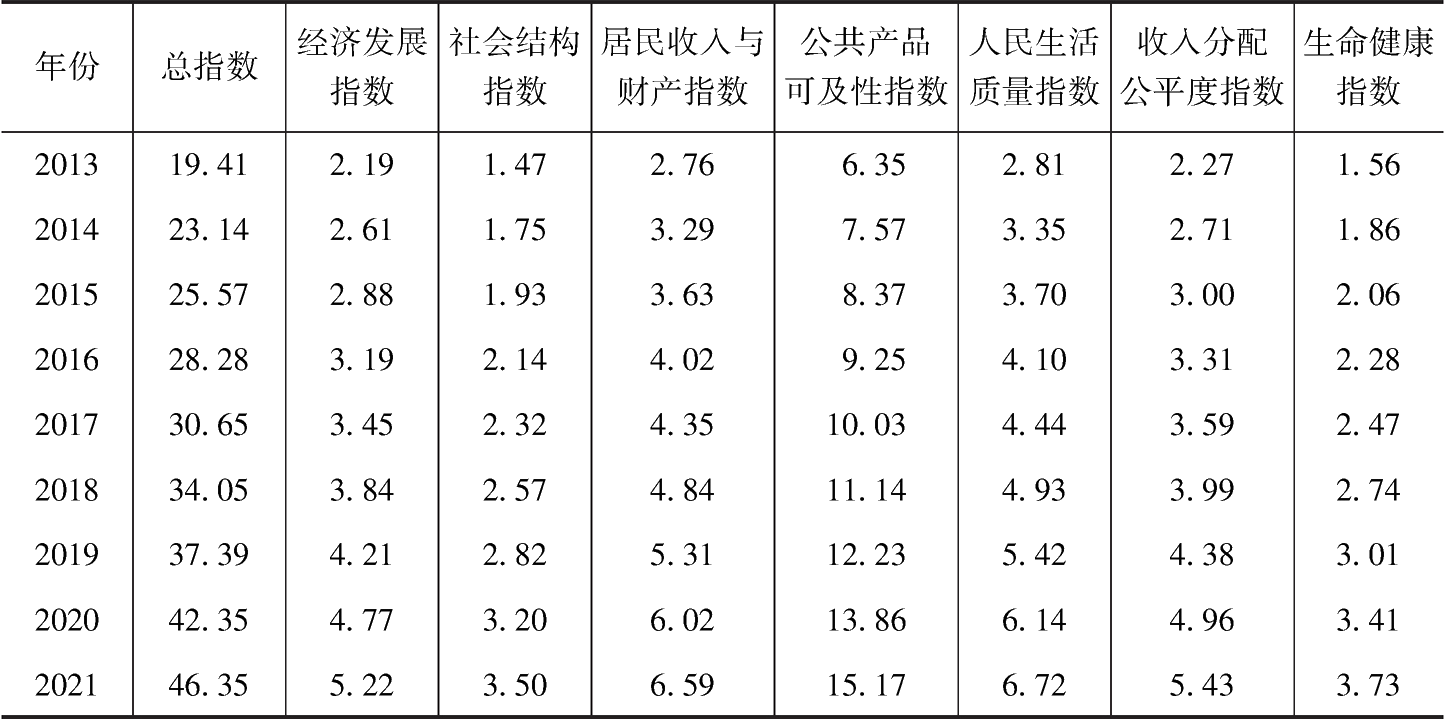 | 年份 | 总指数 | 经济发展指数 | 社会结构指数 | 居民收入与财产指数 | 公共产品可及性指数 | 人民生活质量指数 | 收入分配公平度指数 | 生命健康指数 |
|---|---|---|---|---|---|---|---|---|
| 2013 | 19.41 | 2.19 | 1.47 | 2.76 | 6.35 | 2.81 | 2.27 | 1.56 |
| 2014 | 23.14 | 2.61 | 1.75 | 3.29 | 7.57 | 3.35 | 2.71 | 1.86 |
| 2015 | 25.57 | 2.88 | 1.93 | 3.63 | 8.37 | 3.70 | 3.00 | 2.06 |
| 2016 | 28.28 | 3.19 | 2.14 | 4.02 | 9.25 | 4.10 | 3.31 | 2.28 |
| 2017 | 30.65 | 3.45 | 2.32 | 4.35 | 10.03 | 4.44 | 3.59 | 2.47 |
| 2018 | 34.05 | 3.84 | 2.57 | 4.84 | 11.14 | 4.93 | 3.99 | 2.74 |
| 2019 | 37.39 | 4.21 | 2.82 | 5.31 | 12.23 | 5.42 | 4.38 | 3.01 |
| 2020 | 42.35 | 4.77 | 3.20 | 6.02 | 13.86 | 6.14 | 4.96 | 3.41 |
| 2021 | 46.35 | 5.22 | 3.50 | 6.59 | 15.17 | 6.72 | 5.43 | 3.73 |